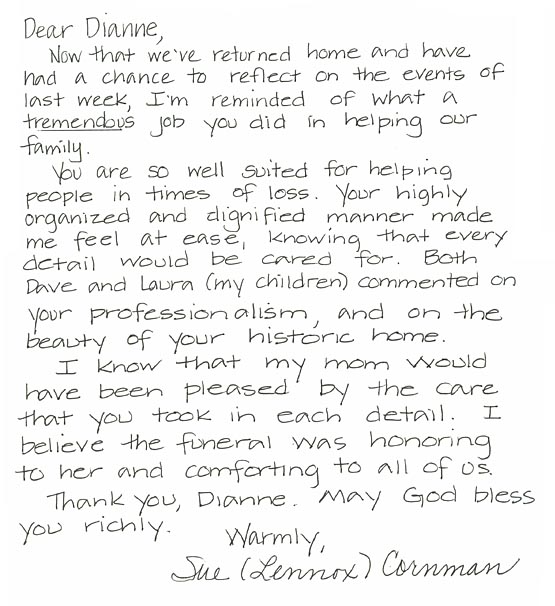 Dear Dianne,

Now that we've returned home and have had a chance to reflect on the events of last week, I'm reminded of what a tremendous job you did in helping our family.

You are so well suited for helping people in times of loss. Your highly organized and dignified manner made me feel at ease, knowing that every detail would be cared for. Both Dave and Laura (my children) commented on your professionalism, and on the beauty of your historic home.

I know that my mom would have been pleased by the care that you took in each detail. I believe the funeral was honoring to her and comforting to all of us.

Thank you, Dianne. May God bless you richly.

Warmly,
Sue (Lennox) Cornman